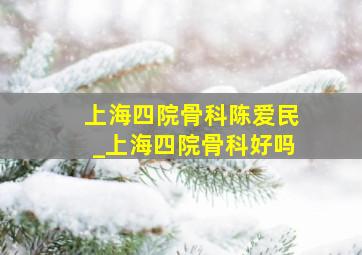 上海四院骨科陈爱民
_上海四院骨科好吗